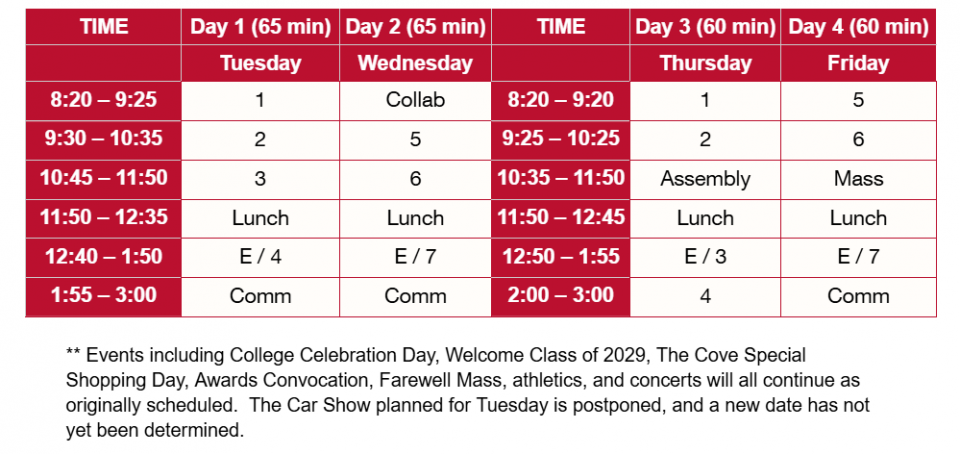 | TIME | Day 1 (65 min) | Day 2 (65 min) | TIME | Day 3 (60 min) | Day 4 (60 min) |
|---|---|---|---|---|---|
| | Tuesday | Wednesday | | Thursday | Friday |
| 8:20 – 9:25 | 1 | Collab | 8:20 – 9:20 | 1 | 5 |
| 9:30 – 10:35 | 2 | 5 | 9:25 – 10:25 | 2 | 6 |
| 10:45 – 11:50 | 3 | 6 | 10:35 – 11:50 | Assembly | Mass |
| 11:50 – 12:35 | Lunch | Lunch | 11:50 – 12:45 | Lunch | Lunch |
| 12:40 – 1:50 | E / 4 | E / 7 | 12:50 – 1:55 | E / 3 | E / 7 |
| 1:55 – 3:00 | Comm | Comm | 2:00 – 3:00 | 4 | Comm |

** Events including College Celebration Day, Welcome Class of 2029, The Cove Special Shopping Day, Awards Convocation, Farewell Mass, athletics, and concerts will all continue as originally scheduled. The Car Show planned for Tuesday is postponed, and a new date has not yet been determined.